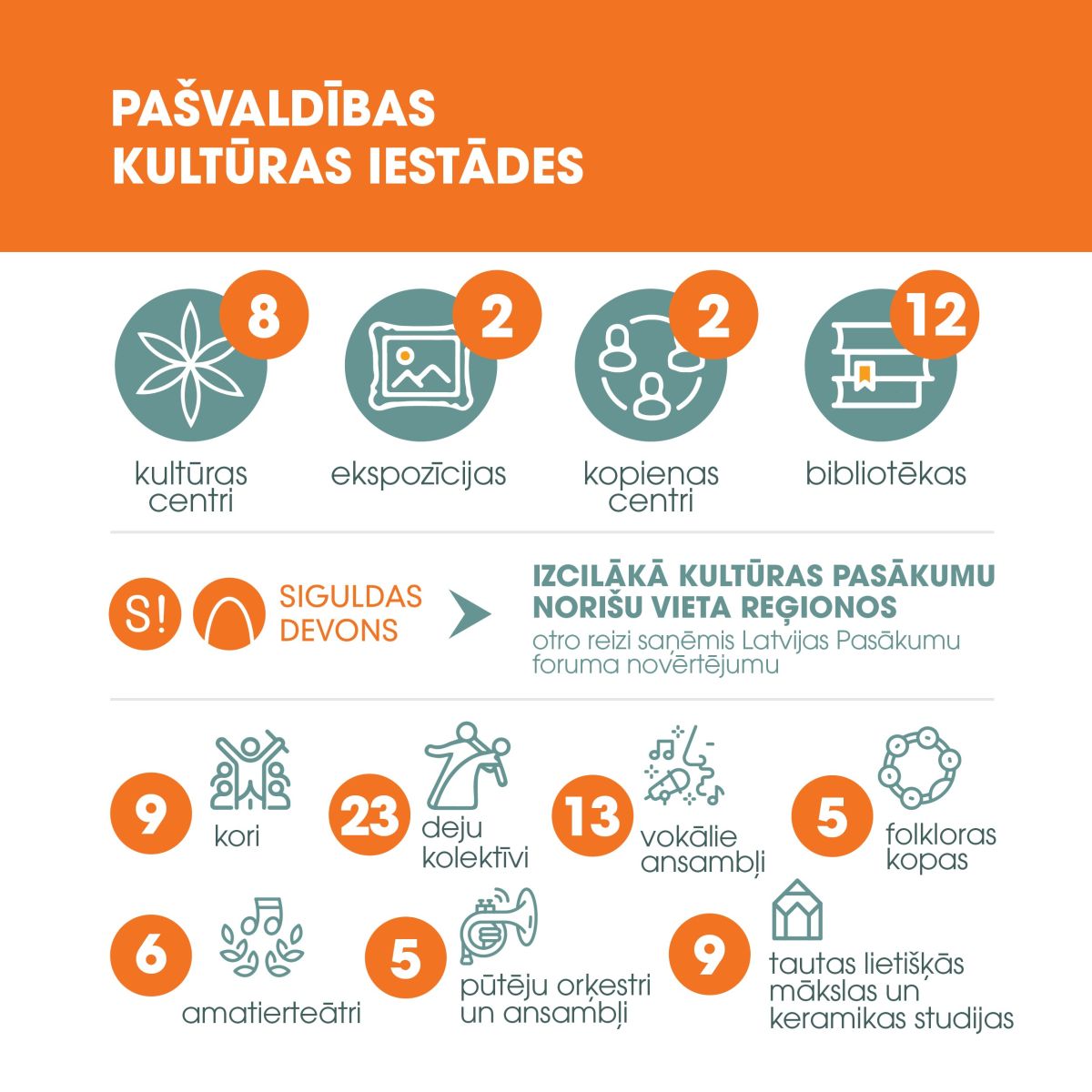 PAŠVALDĪBAS KULTŪRAS IESTĀDES

8
kultūras centri

2
ekspozīcijas

2
kopienas centri

12
bibliotēkas

S!
SIGULDAS DEVONS

IZCILĀKĀ KULTŪRAS PASĀKUMU NORIŠU VIETA REĢIONOS
otro reizi saņēmis Latvijas Pasākumu foruma novērtējumu

9
kori

23
deju kolektīvi

13
vokālie ansambļi

5
folkloras kopas

6
amatierteātri

5
pūtēju orķestri un ansambļi

9
tautas lietišķās mākslas un keramikas studijas